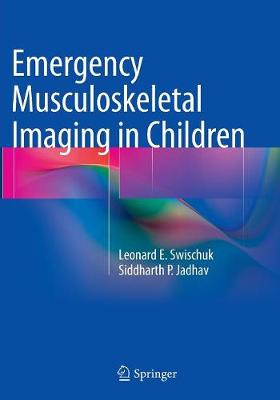 Emergency Musculoskeletal Imaging in Children

Leonard E. Swischuk
Siddharth P. Jadhav

Springer